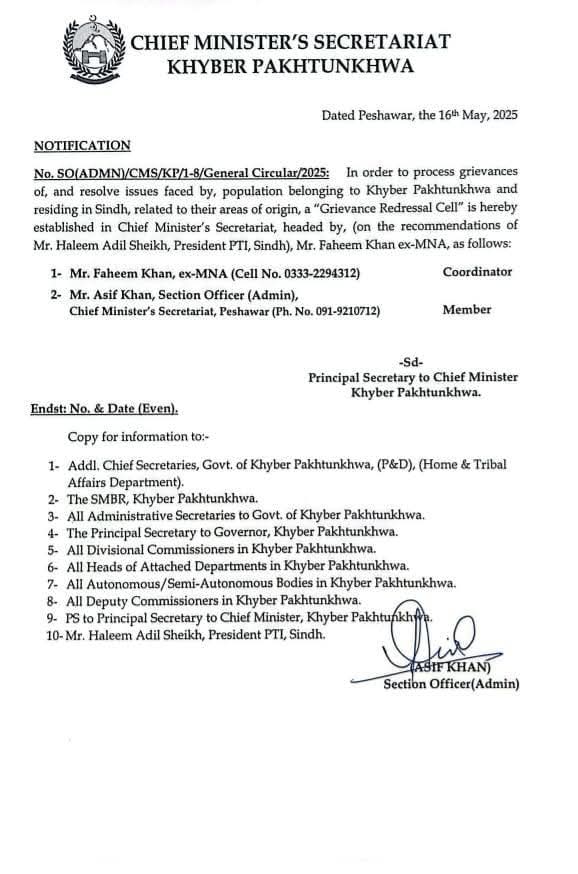 CHIEF MINISTER'S SECRETARIAT
KHYBER PAKHTUNKHWA

Dated Peshawar, the 16th May, 2025

NOTIFICATION

No. SO(ADMN)/CMS/KP/1-8/General Circular/2025: In order to process grievances of, and resolve issues faced by, population belonging to Khyber Pakhtunkhwa and residing in Sindh, related to their areas of origin, a "Grievance Redressal Cell" is hereby established in Chief Minister's Secretariat, headed by, (on the recommendations of Mr. Haleem Adil Sheikh, President PTI, Sindh), Mr. Faheem Khan ex-MNA, as follows:

1- Mr. Faheem Khan, ex-MNA (Cell No. 0333-2294312) Coordinator

2- Mr. Asif Khan, Section Officer (Admin), Chief Minister's Secretariat, Peshawar (Ph. No. 091-9210712) Member

-Sd-
Principal Secretary to Chief Minister
Khyber Pakhtunkhwa.

Endst: No. & Date (Even).

Copy for information to:-

1- Addl. Chief Secretaries, Govt. of Khyber Pakhtunkhwa, (P&D), (Home & Tribal Affairs Department).
2- The SMBR, Khyber Pakhtunkhwa.
3- All Administrative Secretaries to Govt. of Khyber Pakhtunkhwa.
4- The Principal Secretary to Governor, Khyber Pakhtunkhwa.
5- All Divisional Commissioners in Khyber Pakhtunkhwa.
6- All Heads of Attached Departments in Khyber Pakhtunkhwa.
7- All Autonomous/Semi-Autonomous Bodies in Khyber Pakhtunkhwa.
8- All Deputy Commissioners in Khyber Pakhtunkhwa.
9- PS to Principal Secretary to Chief Minister, Khyber Pakhtunkhwa.
10- Mr. Haleem Adil Sheikh, President PTI, Sindh.

(ASIF KHAN)
Section Officer(Admin)